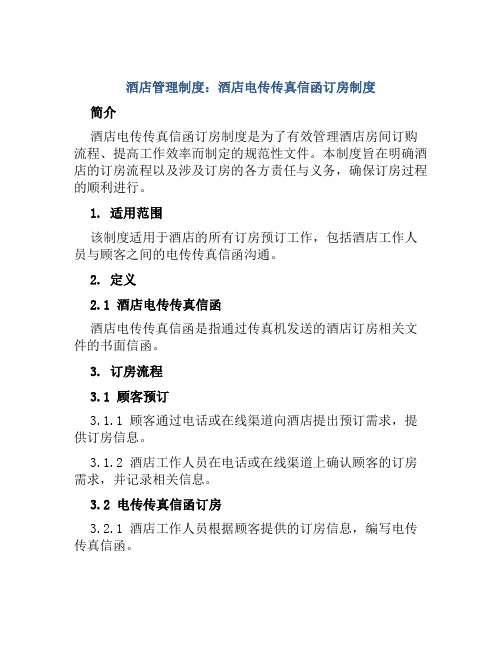 酒店管理制度：酒店电传传真信函订房制度

简介

酒店电传传真信函订房制度是为了有效管理酒店房间订购流程、提高工作效率而制定的规范性文件。本制度旨在明确酒店的订房流程以及涉及订房的各方责任与义务，确保订房过程的顺利进行。

1. 适用范围

该制度适用于酒店的所有订房预订工作，包括酒店工作人员与顾客之间的电传传真信函沟通。

2. 定义

2.1 酒店电传传真信函

酒店电传传真信函是指通过传真机发送的酒店订房相关文件的书面信函。

3. 订房流程

3.1 顾客预订

3.1.1 顾客通过电话或在线渠道向酒店提出预订需求，提供订房信息。

3.1.2 酒店工作人员在电话或在线渠道上确认顾客的订房需求，并记录相关信息。

3.2 电传传真信函订房

3.2.1 酒店工作人员根据顾客提供的订房信息，编写电传传真信函。